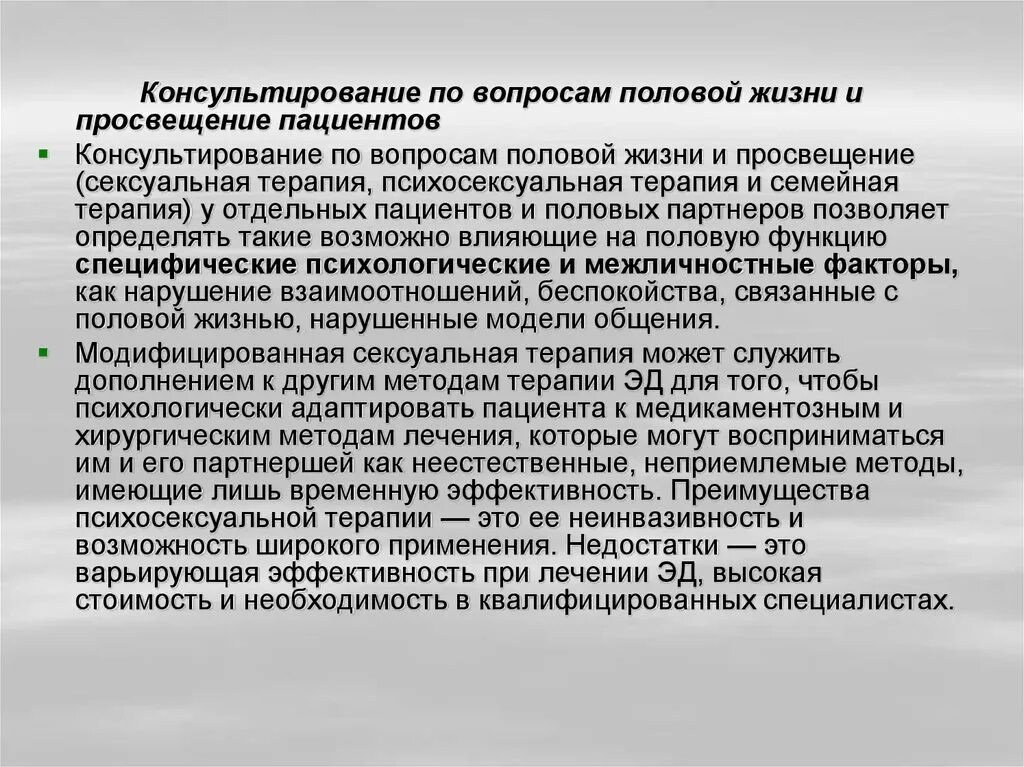 Консультирование по вопросам половой жизни и просвещение пациентов

Консультирование по вопросам половой жизни и просвещение (сексуальная терапия, психосексуальная терапия и семейная терапия) у отдельных пациентов и половых партнеров позволяет определять такие возможно влияющие на половую функцию специфические психологические и межличностные факторы, как нарушение взаимоотношений, беспокойства, связанные с половой жизнью, нарушенные модели общения.

Модифицированная сексуальная терапия может служить дополнением к другим методам терапии ЭД для того, чтобы психологически адаптировать пациента к медикаментозным и хирургическим методам лечения, которые могут восприниматься им и его партнершей как неестественные, неприемлемые методы, имеющие лишь временную эффективность. Преимущества психосексуальной терапии — это ее неинвазивность и возможность широкого применения. Недостатки — это варьирующая эффективность при лечении ЭД, высокая стоимость и необходимость в квалифицированных специалистах.